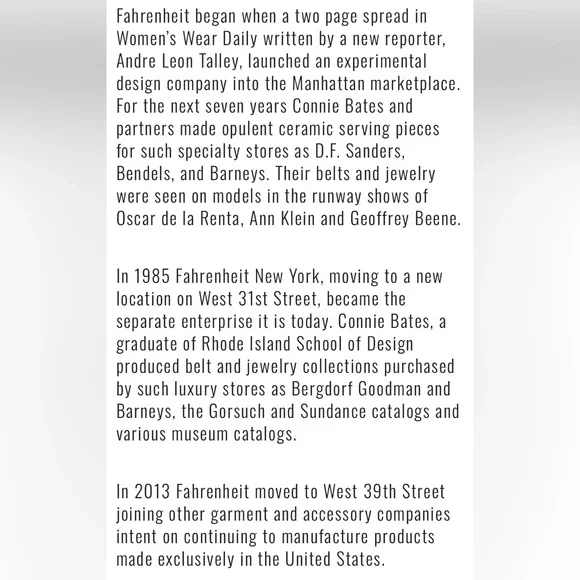 Fahrenheit began when a two page spread in Women's Wear Daily written by a new reporter, Andre Leon Talley, launched an experimental design company into the Manhattan marketplace. For the next seven years Connie Bates and partners made opulent ceramic serving pieces for such specialty stores as D.F. Sanders, Bendels, and Barneys. Their belts and jewelry were seen on models in the runway shows of Oscar de la Renta, Ann Klein and Geoffrey Beene.

In 1985 Fahrenheit New York, moving to a new location on West 31st Street, became the separate enterprise it is today. Connie Bates, a graduate of Rhode Island School of Design produced belt and jewelry collections purchased by such luxury stores as Bergdorf Goodman and Barneys, the Gorsuch and Sundance catalogs and various museum catalogs.

In 2013 Fahrenheit moved to West 39th Street joining other garment and accessory companies intent on continuing to manufacture products made exclusively in the United States.